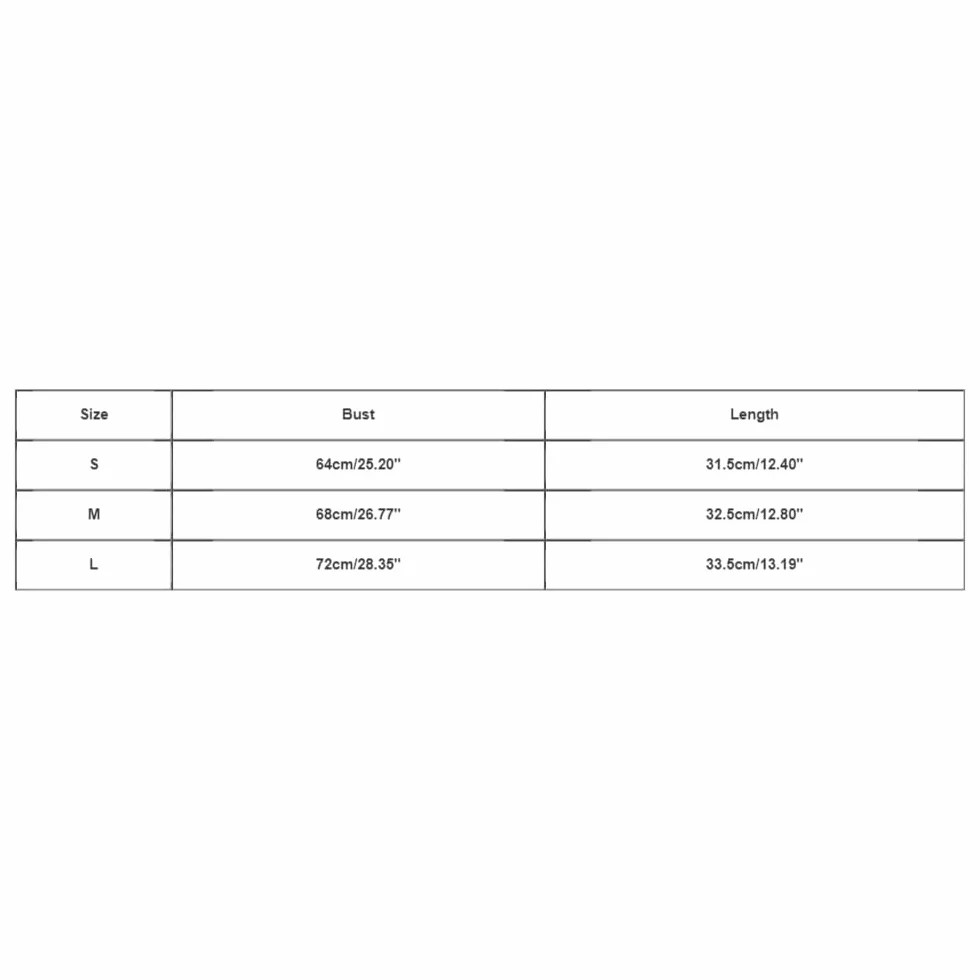 | Size | Bust | Length |
|---|---|---|
| S | 64cm/25.20'' | 31.5cm/12.40'' |
| M | 68cm/26.77'' | 32.5cm/12.80'' |
| L | 72cm/28.35'' | 33.5cm/13.19'' |